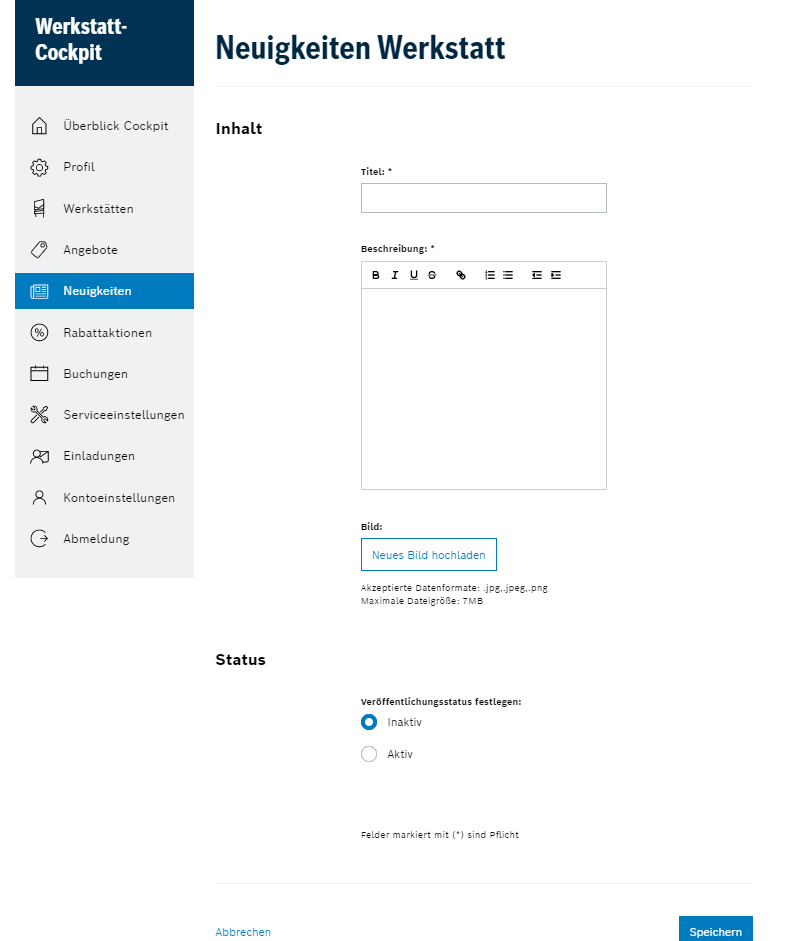 Werkstatt-Cockpit

Überblick Cockpit
Profil
Werkstätten
Angebote
Neuigkeiten
Rabattaktionen
Buchungen
Serviceeinstellungen
Einladungen
Kontoeinstellungen
Abmeldung

Neuigkeiten Werkstatt

Inhalt

Titel: *

Beschreibung: *

B I U S

Bild:

Neues Bild hochladen

Akzeptierte Datenformate: .jpg,.jpeg,.png
Maximale Dateigröße: 7MB

Status

Veröffentlichungsstatus festlegen:

Inaktiv

Aktiv

Felder markiert mit (*) sind Pflicht

Abbrechen

Speichern